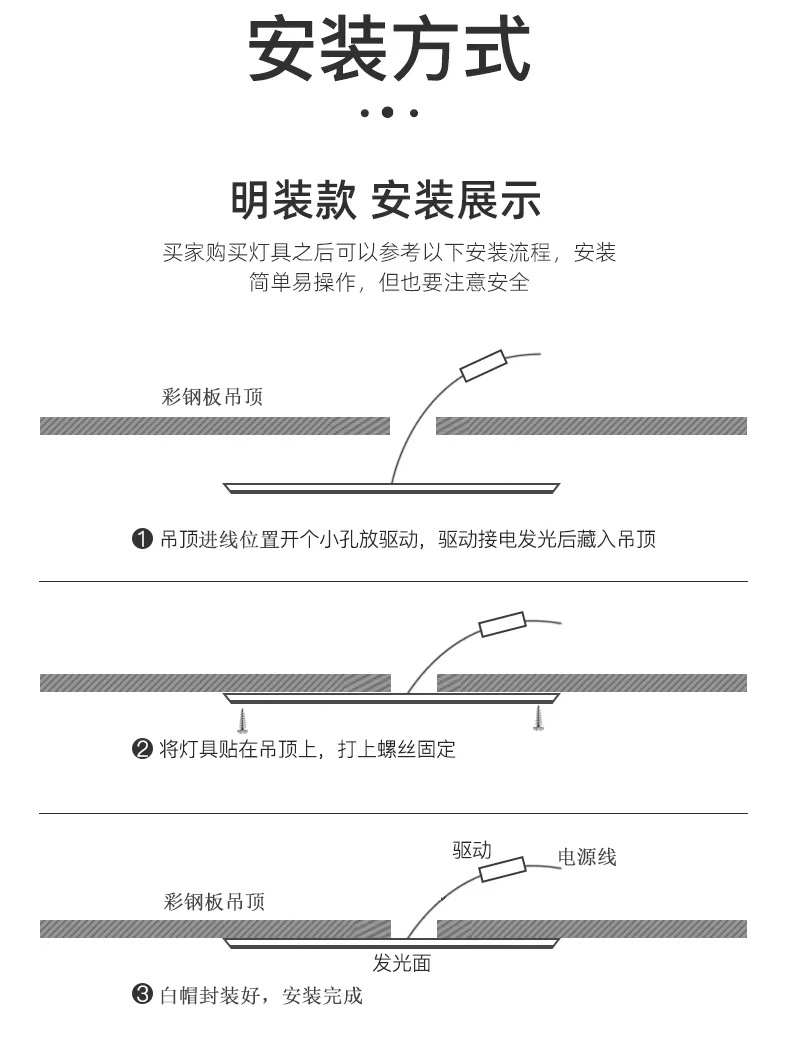 安装方式

明装款 安装展示

买家购买灯具之后可以参考以下安装流程，安装简单易操作，但也要注意安全

彩钢板吊顶

❶ 吊顶进线位置开个小孔放驱动，驱动接电发光后藏入吊顶

❷ 将灯具贴在吊顶上，打上螺丝固定

驱动

电源线

彩钢板吊顶

发光面

❸ 白帽封装好，安装完成